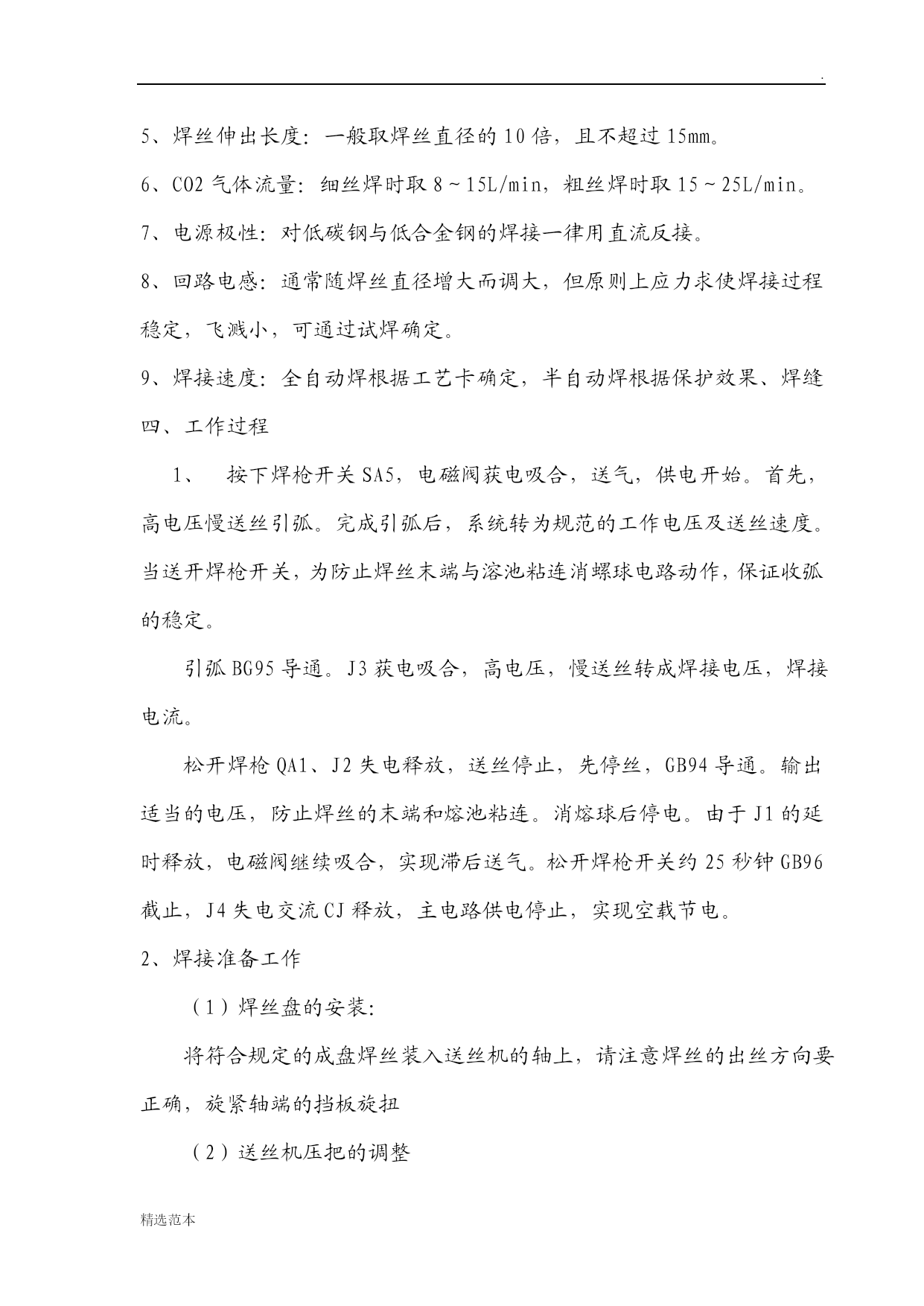 .

5、焊丝伸出长度：一般取焊丝直径的10倍，且不超过15mm。

6、CO2气体流量：细丝焊时取8~15L/min，粗丝焊时取15~25L/min。

7、电源极性：对低碳钢与低合金钢的焊接一律用直流反接。

8、回路电感：通常随焊丝直径增大而调大，但原则上应力求使焊接过程稳定，飞溅小，可通过试焊确定。

9、焊接速度：全自动焊根据工艺卡确定，半自动焊根据保护效果、焊缝

四、工作过程

1、 按下焊枪开关SA5，电磁阀获电吸合，送气，供电开始。首先，高电压慢送丝引弧。完成引弧后，系统转为规范的工作电压及送丝速度。当送开焊枪开关，为防止焊丝末端与溶池粘连消螺球电路动作，保证收弧的稳定。

引弧BG95导通。J3获电吸合，高电压，慢送丝转成焊接电压，焊接电流。

松开焊枪QA1、J2失电释放，送丝停止，先停丝，GB94导通。输出适当的电压，防止焊丝的末端和熔池粘连。消熔球后停电。由于J1的延时释放，电磁阀继续吸合，实现滞后送气。松开焊枪开关约25秒钟GB96截止，J4失电交流CJ释放，主电路供电停止，实现空载节电。

2、焊接准备工作

（1）焊丝盘的安装：

将符合规定的成盘焊丝装入送丝机的轴上，请注意焊丝的出丝方向要正确，旋紧轴端的挡板旋扭

（2）送丝机压把的调整

精选范本